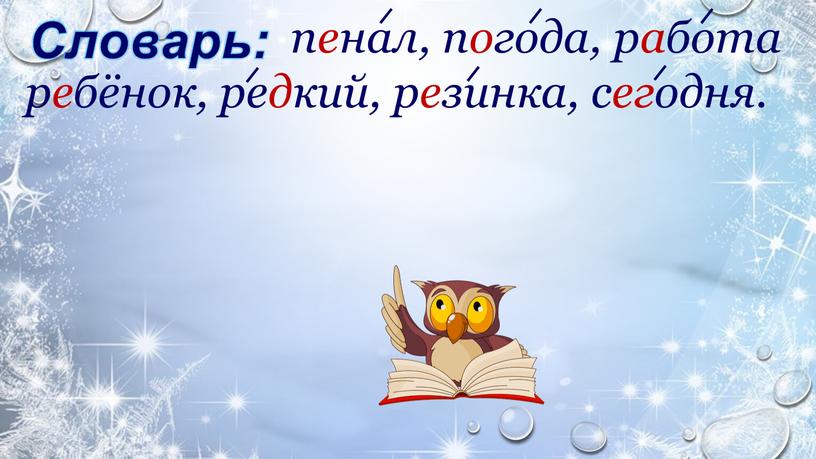 Словарь: пена́л, пого́да, рабо́та ребёнок, ре́дкий, рези́нка, сего́дня.